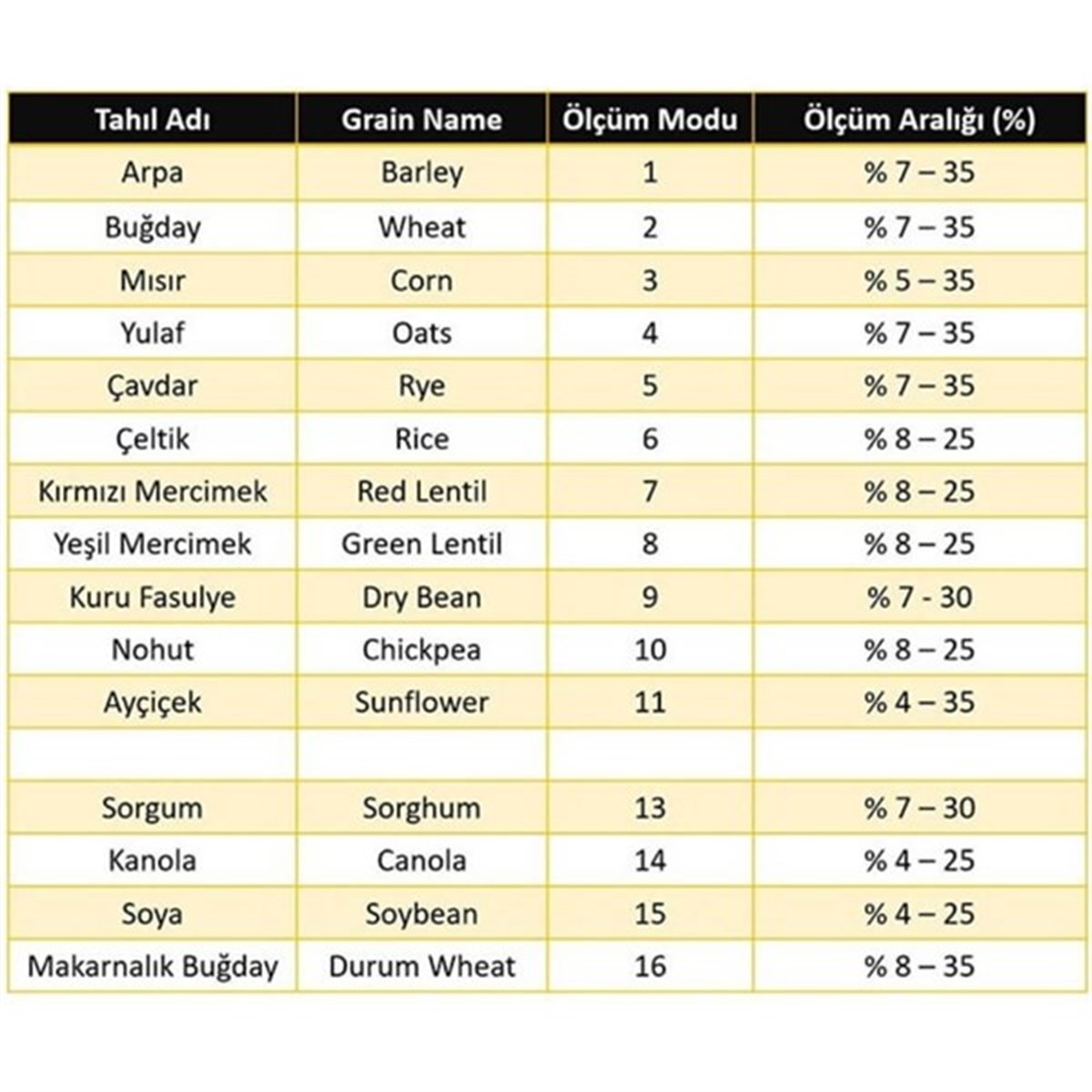 | Tahıl Adı | Grain Name | Ölçüm Modu | Ölçüm Aralığı (%) |
|---|---|---|---|
| Arpa | Barley | 1 | % 7 – 35 |
| Buğday | Wheat | 2 | % 7 – 35 |
| Mısır | Corn | 3 | % 5 – 35 |
| Yulaf | Oats | 4 | % 7 – 35 |
| Çavdar | Rye | 5 | % 7 – 35 |
| Çeltik | Rice | 6 | % 8 – 25 |
| Kırmızı Mercimek | Red Lentil | 7 | % 8 – 25 |
| Yeşil Mercimek | Green Lentil | 8 | % 8 – 25 |
| Kuru Fasulye | Dry Bean | 9 | % 7 - 30 |
| Nohut | Chickpea | 10 | % 8 – 25 |
| Ayçiçek | Sunflower | 11 | % 4 – 35 |
| | | | |
| Sorgum | Sorghum | 13 | % 7 – 30 |
| Kanola | Canola | 14 | % 4 – 25 |
| Soya | Soybean | 15 | % 4 – 25 |
| Makarnalık Buğday | Durum Wheat | 16 | % 8 – 35 |